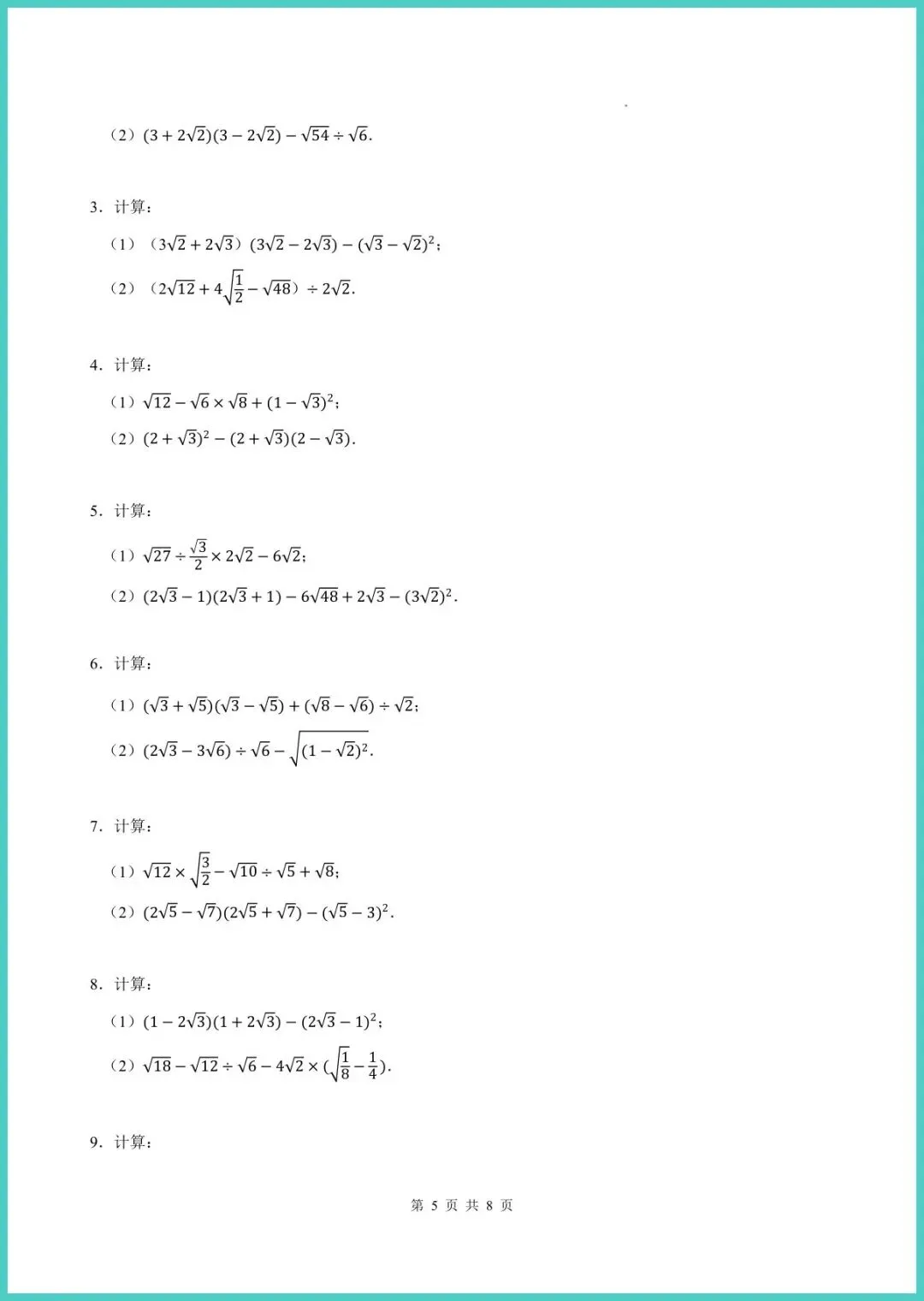 （2）$(3+2\sqrt{2})(3-2\sqrt{2})-\sqrt{54}\div\sqrt{6}$.

3. 计算：

（1）（$3\sqrt{2}+2\sqrt{3}$）$(3\sqrt{2}-2\sqrt{3})-(\sqrt{3}-\sqrt{2})^2$；

（2）（$2\sqrt{12}+4\sqrt{\frac{1}{2}}-\sqrt{48}$）$\div 2\sqrt{2}$.

4. 计算：

（1）$\sqrt{12}-\sqrt{6}\times\sqrt{8}+(1-\sqrt{3})^2$；

（2）$(2+\sqrt{3})^2-(2+\sqrt{3})(2-\sqrt{3})$.

5. 计算：

（1）$\sqrt{27}\div\frac{\sqrt{3}}{2}\times 2\sqrt{2}-6\sqrt{2}$；

（2）$(2\sqrt{3}-1)(2\sqrt{3}+1)-6\sqrt{48}+2\sqrt{3}-(3\sqrt{2})^2$.

6. 计算：

（1）$(\sqrt{3}+\sqrt{5})(\sqrt{3}-\sqrt{5})+(\sqrt{8}-\sqrt{6})\div\sqrt{2}$；

（2）$(2\sqrt{3}-3\sqrt{6})\div\sqrt{6}-\sqrt{(1-\sqrt{2})^2}$.

7. 计算：

（1）$\sqrt{12}\times\sqrt{\frac{3}{2}}-\sqrt{10}\div\sqrt{5}+\sqrt{8}$；

（2）$(2\sqrt{5}-\sqrt{7})(2\sqrt{5}+\sqrt{7})-(\sqrt{5}-3)^2$.

8. 计算：

（1）$(1-2\sqrt{3})(1+2\sqrt{3})-(2\sqrt{3}-1)^2$；

（2）$\sqrt{18}-\sqrt{12}\div\sqrt{6}-4\sqrt{2}\times(\sqrt{\frac{1}{8}}-\frac{1}{4})$.

9. 计算：

第 5 页 共 8 页